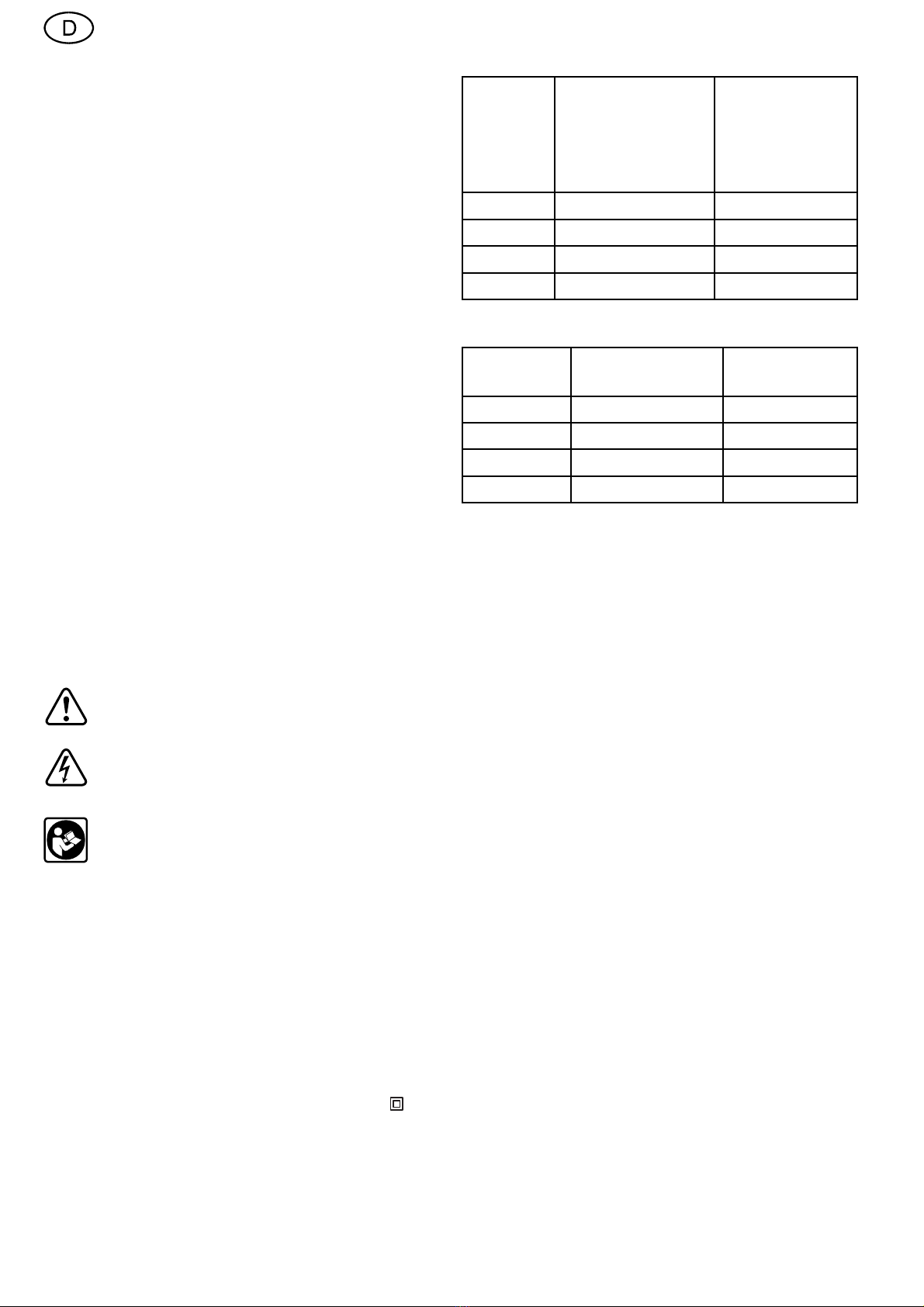 D